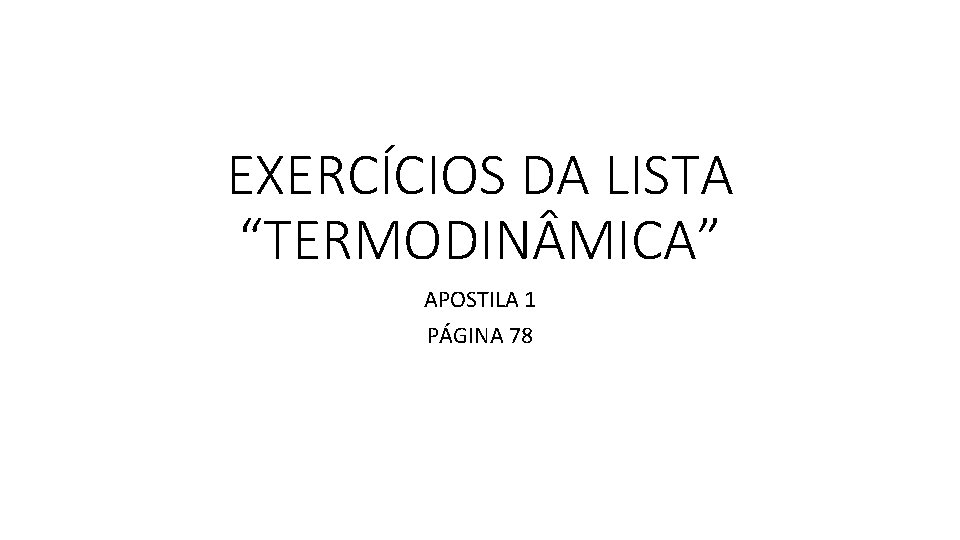 EXERCÍCIOS DA LISTA “TERMODINÂMICA”

APOSTILA 1

PÁGINA 78